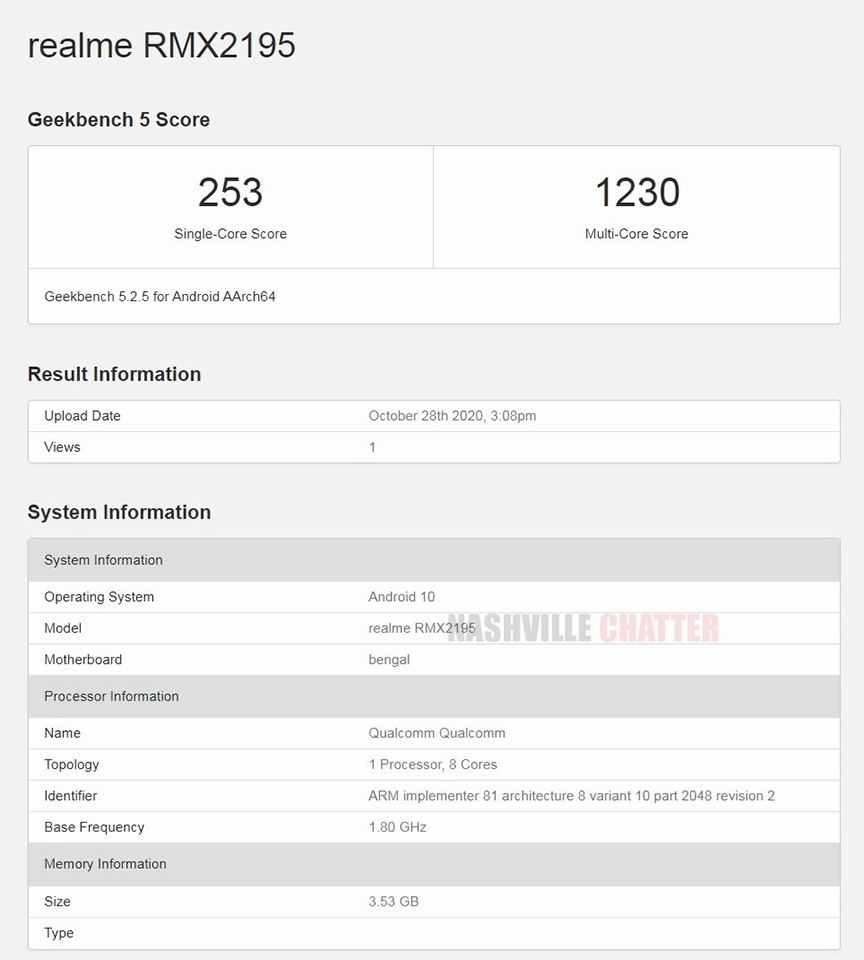 realme RMX2195

Geekbench 5 Score

| 253 | 1230 |
|---|---|
| Single-Core Score | Multi-Core Score |

Geekbench 5.2.5 for Android AArch64

Result Information

| Upload Date | October 28th 2020, 3:08pm |
|---|---|
| Views | 1 |

System Information

| System Information | |
|---|---|
| Operating System | Android 10 |
| Model | realme RMX2195 |
| Motherboard | bengal |
| Processor Information | |
| Name | Qualcomm Qualcomm |
| Topology | 1 Processor, 8 Cores |
| Identifier | ARM implementer 81 architecture 8 variant 10 part 2048 revision 2 |
| Base Frequency | 1.80 GHz |
| Memory Information | |
| Size | 3.53 GB |
| Type | |

NASHVILLE CHATTER